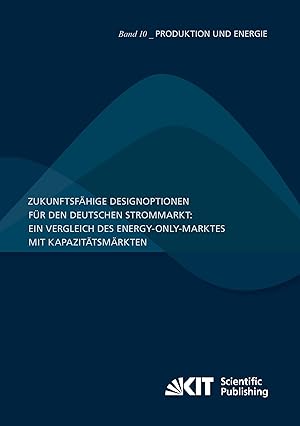 Band 10 _ PRODUKTION UND ENERGIE

ZUKUNFTSFÄHIGE DESIGNOPTIONEN FÜR DEN DEUTSCHEN STROMMARKT: EIN VERGLEICH DES ENERGY-ONLY-MARKTES MIT KAPAZITÄTSMÄRKTEN

KIT Scientific Publishing